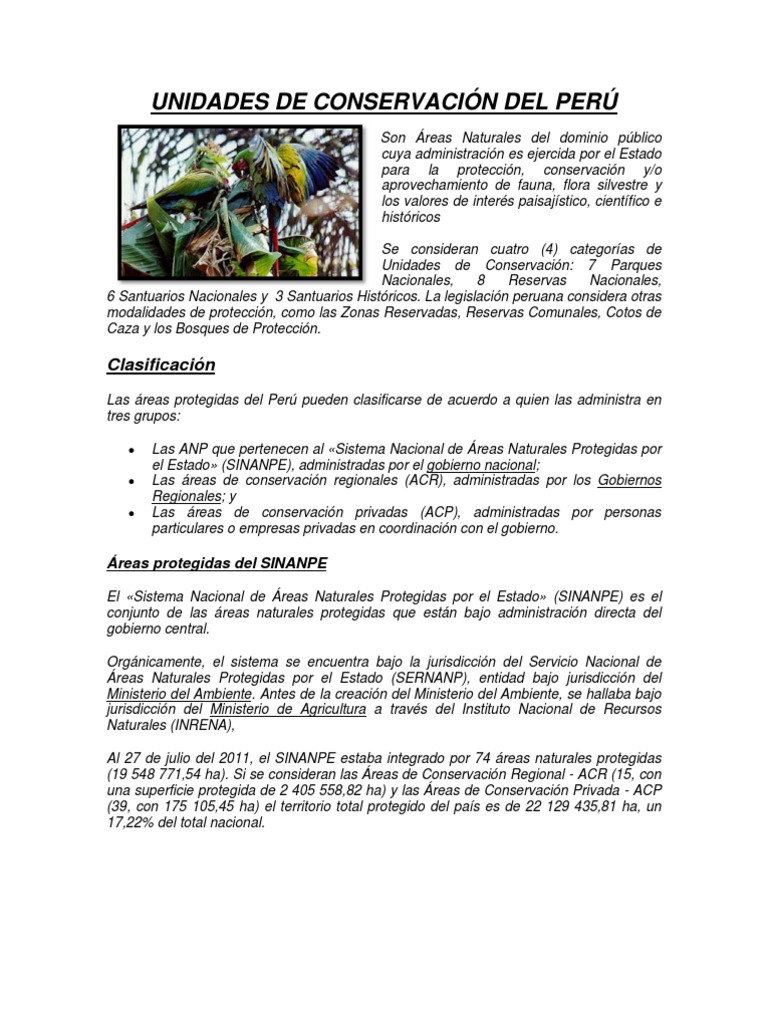 UNIDADES DE CONSERVACIÓN DEL PERÚ

Son Áreas Naturales del dominio público cuya administración es ejercida por el Estado para la protección, conservación y/o aprovechamiento de fauna, flora silvestre y los valores de interés paisajístico, científico e históricos

Se consideran cuatro (4) categorías de Unidades de Conservación: 7 Parques Nacionales, 8 Reservas Nacionales, 6 Santuarios Nacionales y 3 Santuarios Históricos. La legislación peruana considera otras modalidades de protección, como las Zonas Reservadas, Reservas Comunales, Cotos de Caza y los Bosques de Protección.

Clasificación

Las áreas protegidas del Perú pueden clasificarse de acuerdo a quien las administra en tres grupos:

• Las ANP que pertenecen al «Sistema Nacional de Áreas Naturales Protegidas por el Estado» (SINANPE), administradas por el gobierno nacional;
• Las áreas de conservación regionales (ACR), administradas por los Gobiernos Regionales; y
• Las áreas de conservación privadas (ACP), administradas por personas particulares o empresas privadas en coordinación con el gobierno.

Áreas protegidas del SINANPE

El «Sistema Nacional de Áreas Naturales Protegidas por el Estado» (SINANPE) es el conjunto de las áreas naturales protegidas que están bajo administración directa del gobierno central.

Orgánicamente, el sistema se encuentra bajo la jurisdicción del Servicio Nacional de Áreas Naturales Protegidas por el Estado (SERNANP), entidad bajo jurisdicción del Ministerio del Ambiente. Antes de la creación del Ministerio del Ambiente, se hallaba bajo jurisdicción del Ministerio de Agricultura a través del Instituto Nacional de Recursos Naturales (INRENA),

Al 27 de julio del 2011, el SINANPE estaba integrado por 74 áreas naturales protegidas (19 548 771,54 ha). Si se consideran las Áreas de Conservación Regional - ACR (15, con una superficie protegida de 2 405 558,82 ha) y las Áreas de Conservación Privada - ACP (39, con 175 105,45 ha) el territorio total protegido del país es de 22 129 435,81 ha, un 17,22% del total nacional.